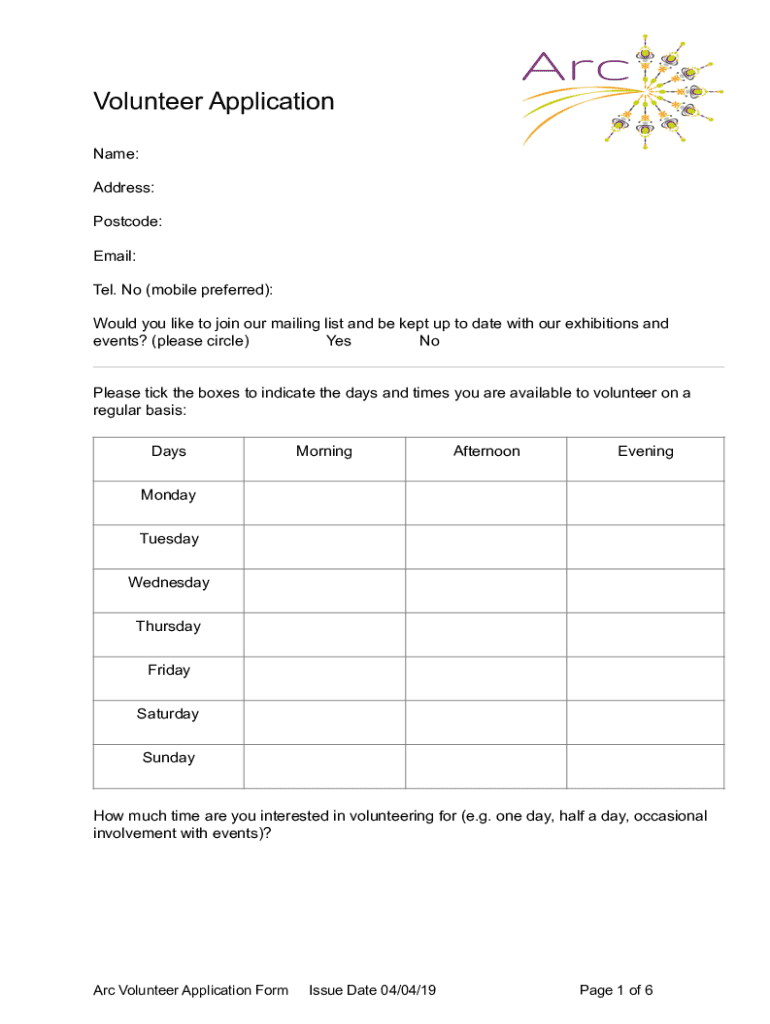 Arc

Volunteer Application

Name:

Address:

Postcode:

Email:

Tel. No (mobile preferred):

Would you like to join our mailing list and be kept up to date with our exhibitions and events? (please circle) Yes No

Please tick the boxes to indicate the days and times you are available to volunteer on a regular basis:

| Days | Morning | Afternoon | Evening |
|---|---|---|---|
| Monday | | | |
| Tuesday | | | |
| Wednesday | | | |
| Thursday | | | |
| Friday | | | |
| Saturday | | | |
| Sunday | | | |

How much time are you interested in volunteering for (e.g. one day, half a day, occasional involvement with events)?

Arc Volunteer Application Form Issue Date 04/04/19 Page 1 of 6